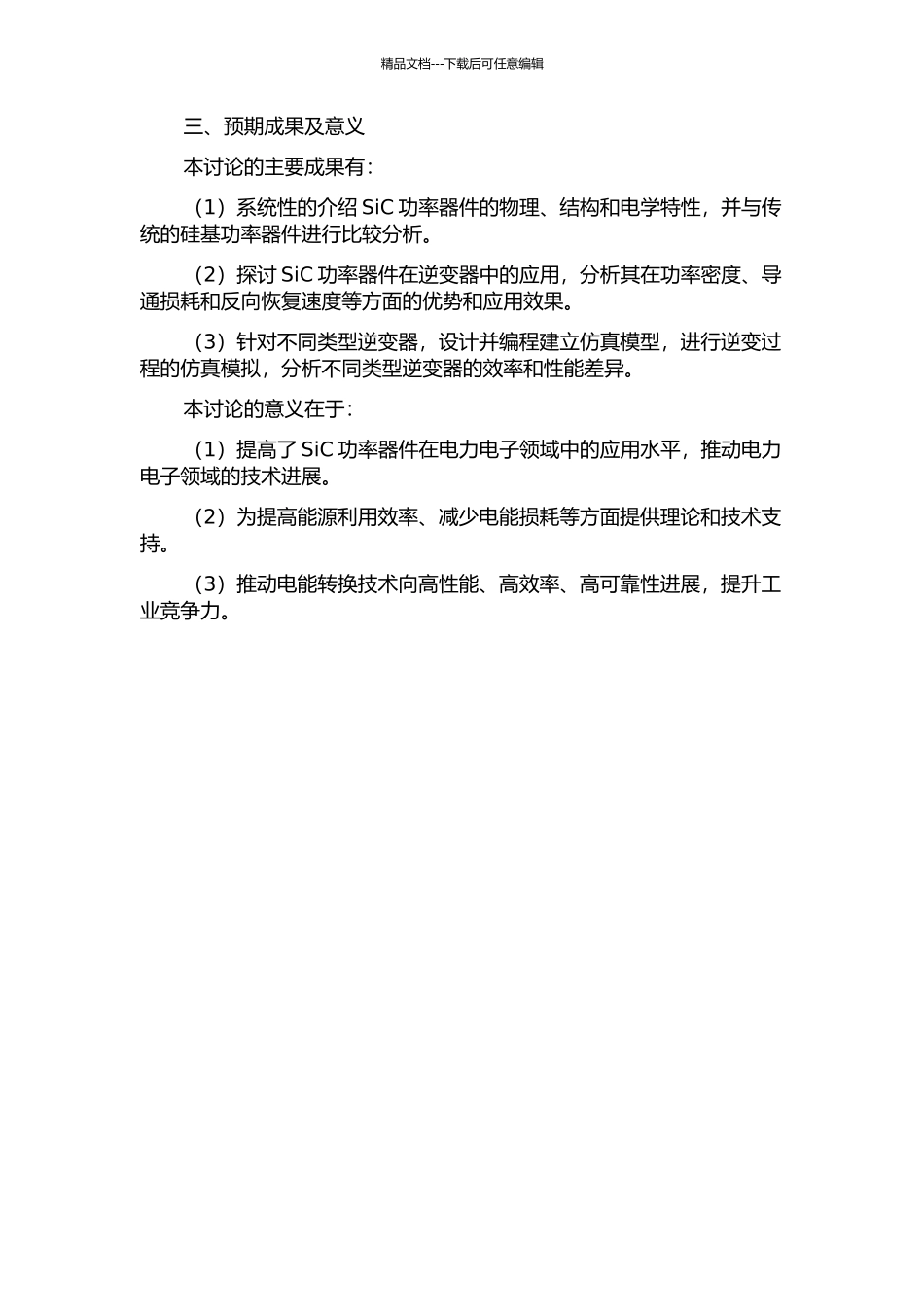 精品文档---下载后可任意编辑

三、预期成果及意义

本讨论的主要成果有：

（1）系统性的介绍 SiC 功率器件的物理、结构和电学特性，并与传统的硅基功率器件进行比较分析。

（2）探讨 SiC 功率器件在逆变器中的应用，分析其在功率密度、导通损耗和反向恢复速度等方面的优势和应用效果。

（3）针对不同类型逆变器，设计并编程建立仿真模型，进行逆变过程的仿真模拟，分析不同类型逆变器的效率和性能差异。

本讨论的意义在于：

（1）提高了 SiC 功率器件在电力电子领域中的应用水平，推动电力电子领域的技术进展。

（2）为提高能源利用效率、减少电能损耗等方面提供理论和技术支持。

（3）推动电能转换技术向高性能、高效率、高可靠性进展，提升工业竞争力。